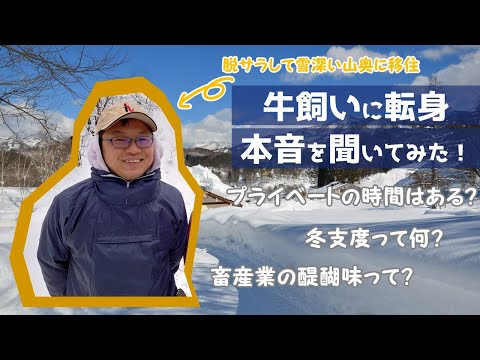 脱サラして雪深い山奥に移住

牛飼いに転身

本音を聞いてみた！

プライベートの時間はある?

冬支度って何?

畜産業の醍醐味って?